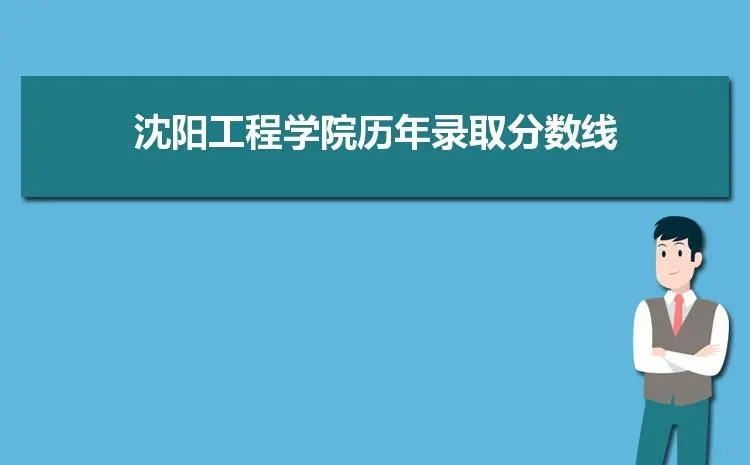 沈阳工程学院历年录取分数线